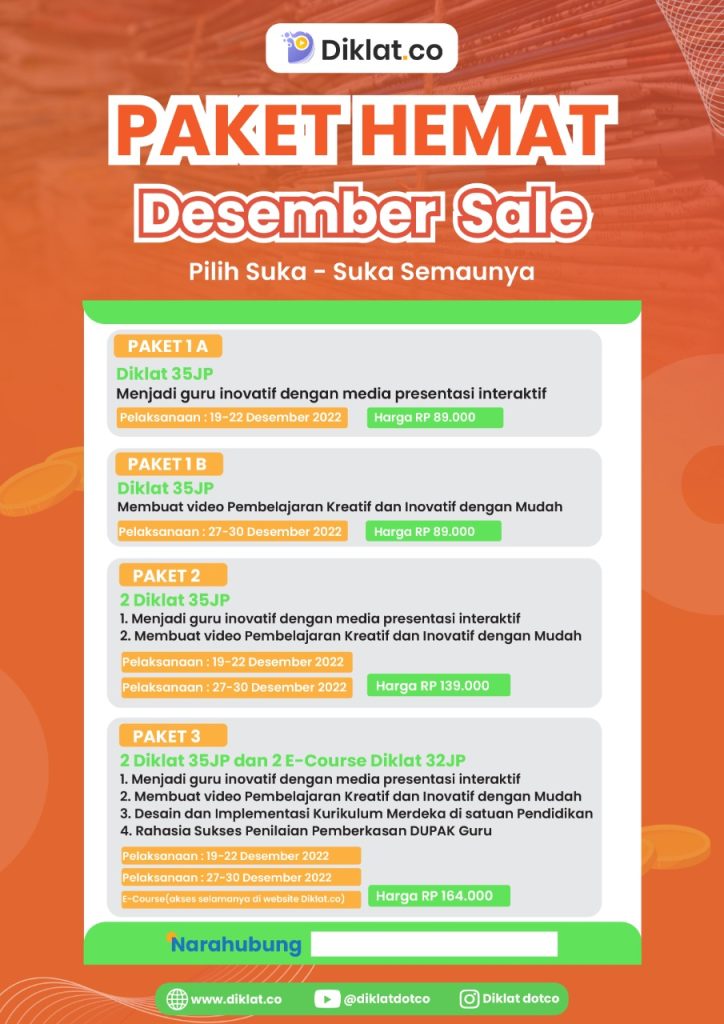 Diklat.co

PAKET HEMAT

Desember Sale

Pilih Suka - Suka Semaunya

PAKET 1 A

Diklat 35JP

Menjadi guru inovatif dengan media presentasi interaktif

Pelaksanaan : 19-22 Desember 2022

Harga RP 89.000

PAKET 1 B

Diklat 35JP

Membuat video Pembelajaran Kreatif dan Inovatif dengan Mudah

Pelaksanaan : 27-30 Desember 2022

Harga RP 89.000

PAKET 2

2 Diklat 35JP

1. Menjadi guru inovatif dengan media presentasi interaktif
2. Membuat video Pembelajaran Kreatif dan Inovatif dengan Mudah

Pelaksanaan : 19-22 Desember 2022

Pelaksanaan : 27-30 Desember 2022

Harga RP 139.000

PAKET 3

2 Diklat 35JP dan 2 E-Course Diklat 32JP

1. Menjadi guru inovatif dengan media presentasi interaktif
2. Membuat video Pembelajaran Kreatif dan Inovatif dengan Mudah
3. Desain dan Implementasi Kurikulum Merdeka di satuan Pendidikan
4. Rahasia Sukses Penilaian Pemberkasan DUPAK Guru

Pelaksanaan : 19-22 Desember 2022

Pelaksanaan : 27-30 Desember 2022

E-Course(akses selamanya di website Diklat.co)

Harga RP 164.000

Narahubung

www.diklat.co

@diklatdotco

Diklat dotco